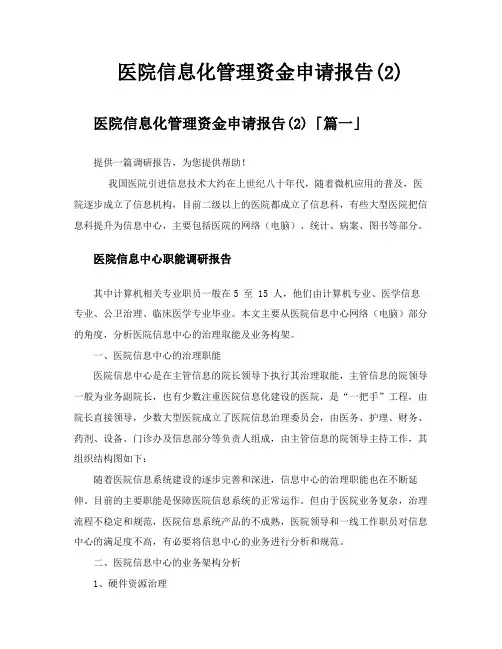 医院信息化管理资金申请报告(2)

医院信息化管理资金申请报告(2)「篇一」

提供一篇调研报告，为您提供帮助！

我国医院引进信息技术大约在上世纪八十年代，随着微机应用的普及，医院逐步成立了信息机构，目前二级以上的医院都成立了信息科，有些大型医院把信息科提升为信息中心，主要包括医院的网络（电脑）、统计、病案、图书等部分。

医院信息中心职能调研报告

其中计算机相关专业职员一般在 5 至 15 人，他们由计算机专业、医学信息专业、公卫治理、临床医学专业毕业。本文主要从医院信息中心网络（电脑）部分的角度，分析医院信息中心的治理职能及业务构架。

一、医院信息中心的治理职能

医院信息中心是在主管信息的院长领导下执行其治理职能，主管信息的院领导一般为业务副院长，也有少数注重医院信息化建设的医院，是“一把手”工程，由院长直接领导，少数大型医院成立了医院信息治理委员会，由医务、护理、财务、药剂、设备、门诊办及信息部分等负责人组成，由主管信息的院领导主持工作，其组织结构图如下：

随着医院信息系统建设的逐步完善和深进，信息中心的治理职能也在不断延伸，目前的主要职能是保障医院信息系统的正常运作。但由于医院业务复杂，治理流程不稳定和规范，医院信息系统产品的不成熟，医院领导和一线工作职员对信息中心的满足度不高，有必要将信息中心的业务进行分析和规范。

二、医院信息中心的业务架构分析

1、硬件资源治理